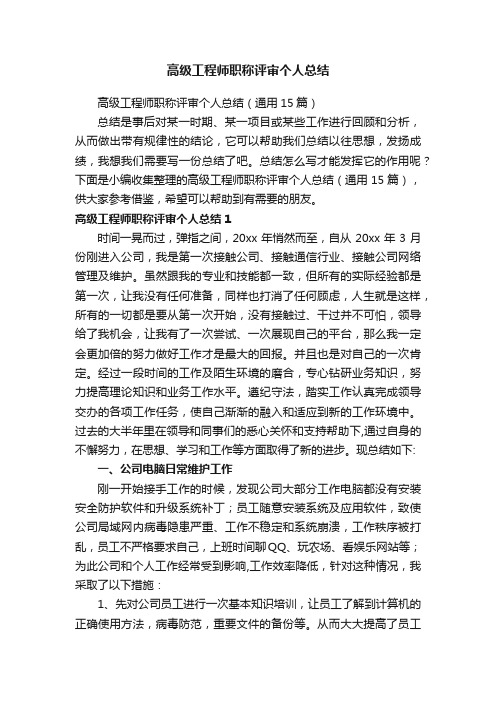 高级工程师职称评审个人总结

高级工程师职称评审个人总结（通用15篇）

总结是事后对某一时期、某一项目或某些工作进行回顾和分析，从而做出带有规律性的结论，它可以帮助我们总结以往思想，发扬成绩，我想我们需要写一份总结了吧。总结怎么写才能发挥它的作用呢？下面是小编收集整理的高级工程师职称评审个人总结（通用15篇），供大家参考借鉴，希望可以帮助到有需要的朋友。

高级工程师职称评审个人总结1

时间一晃而过，弹指之间，20xx年悄然而至，自从20xx年3月份刚进入公司，我是第一次接触公司、接触通信行业、接触公司网络管理及维护。虽然跟我的专业和技能都一致，但所有的实际经验都是第一次，让我没有任何准备，同样也打消了任何顾虑，人生就是这样，所有的一切都是要从第一次开始，没有接触过、干过并不可怕，领导给了我机会，让我有了一次尝试、一次展现自己的平台，那么我一定会更加倍的努力做好工作才是最大的回报。并且也是对自己的一次肯定。经过一段时间的工作及陌生环境的磨合，专心钻研业务知识，努力提高理论知识和业务工作水平。遵纪守法，踏实工作认真完成领导交办的各项工作任务，使自己渐渐的融入和适应到新的工作环境中。过去的大半年里在领导和同事们的悉心关怀和支持帮助下,通过自身的不懈努力，在思想、学习和工作等方面取得了新的进步。现总结如下:

一、公司电脑日常维护工作

刚一开始接手工作的时候，发现公司大部分工作电脑都没有安装安全防护软件和升级系统补丁；员工随意安装系统及应用软件，致使公司局域网内病毒隐患严重、工作不稳定和系统崩溃，工作秩序被打乱，员工不严格要求自己，上班时间聊QQ、玩农场、看娱乐网站等；为此公司和个人工作经常受到影响,工作效率降低，针对这种情况，我采取了以下措施：

1、先对公司员工进行一次基本知识培训，让员工了解到计算机的正确使用方法，病毒防范，重要文件的备份等。从而大大提高了员工